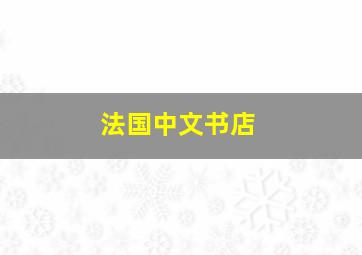 法国中文书店